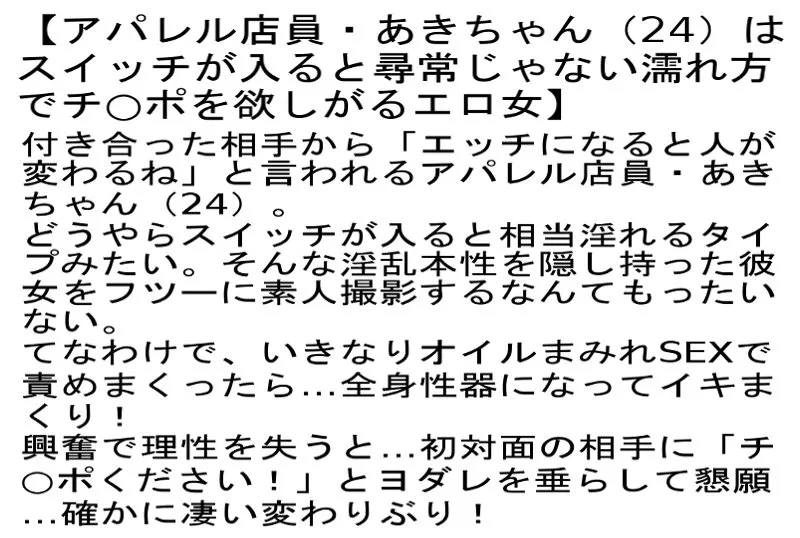 【アパレル店員・あきちゃん（24）はスイッチが入ると尋常じゃない濡れ方でチ○ポを欲しがるエロ女】

付き合った相手から「エッチになると人が変わるね」と言われるアパレル店員・あきちゃん（24）。
どうやらスイッチが入ると相当淫れるタイプみたい。そんな淫乱本性を隠し持った彼女をフツーに素人撮影するなんてもったいない。
てなわけで、いきなりオイルまみれSEXで責めまくったら...全身性器になってイキまくり！
興奮で理性を失うと...初対面の相手に「チ○ポください！」とヨダレを垂らして懇願...確かに凄い変わりぶり！